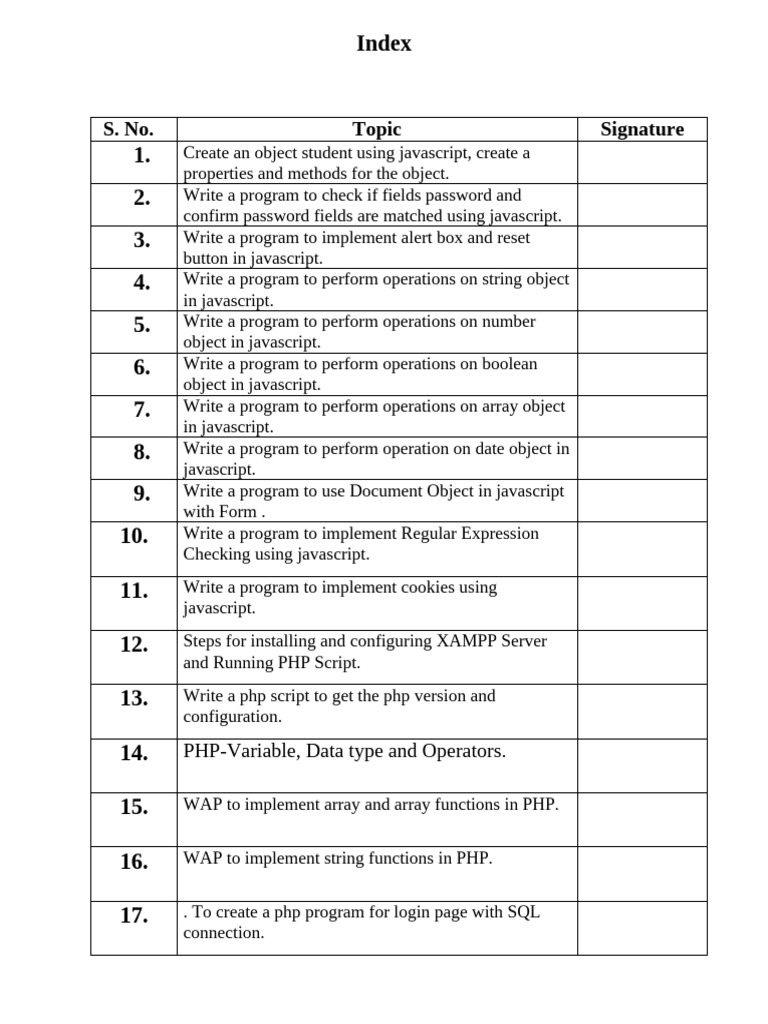 Index

| S. No. | Topic | Signature |
|---|---|---|
| 1. | Create an object student using javascript, create a properties and methods for the object. | |
| 2. | Write a program to check if fields password and confirm password fields are matched using javascript. | |
| 3. | Write a program to implement alert box and reset button in javascript. | |
| 4. | Write a program to perform operations on string object in javascript. | |
| 5. | Write a program to perform operations on number object in javascript. | |
| 6. | Write a program to perform operations on boolean object in javascript. | |
| 7. | Write a program to perform operations on array object in javascript. | |
| 8. | Write a program to perform operation on date object in javascript. | |
| 9. | Write a program to use Document Object in javascript with Form . | |
| 10. | Write a program to implement Regular Expression Checking using javascript. | |
| 11. | Write a program to implement cookies using javascript. | |
| 12. | Steps for installing and configuring XAMPP Server and Running PHP Script. | |
| 13. | Write a php script to get the php version and configuration. | |
| 14. | PHP-Variable, Data type and Operators. | |
| 15. | WAP to implement array and array functions in PHP. | |
| 16. | WAP to implement string functions in PHP. | |
| 17. | . To create a php program for login page with SQL connection. | |